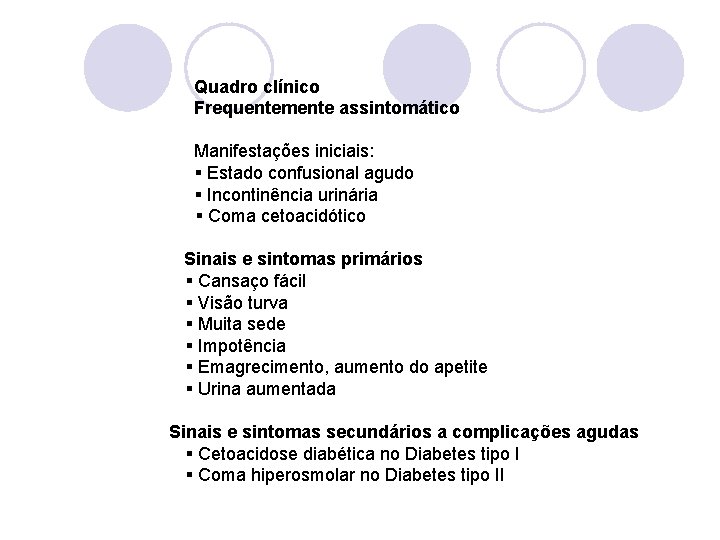 Quadro clínico
Frequentemente assintomático

Manifestações iniciais:
▪ Estado confusional agudo
▪ Incontinência urinária
▪ Coma cetoacidótico

Sinais e sintomas primários
▪ Cansaço fácil
▪ Visão turva
▪ Muita sede
▪ Impotência
▪ Emagrecimento, aumento do apetite
▪ Urina aumentada

Sinais e sintomas secundários a complicações agudas
▪ Cetoacidose diabética no Diabetes tipo I
▪ Coma hiperosmolar no Diabetes tipo II